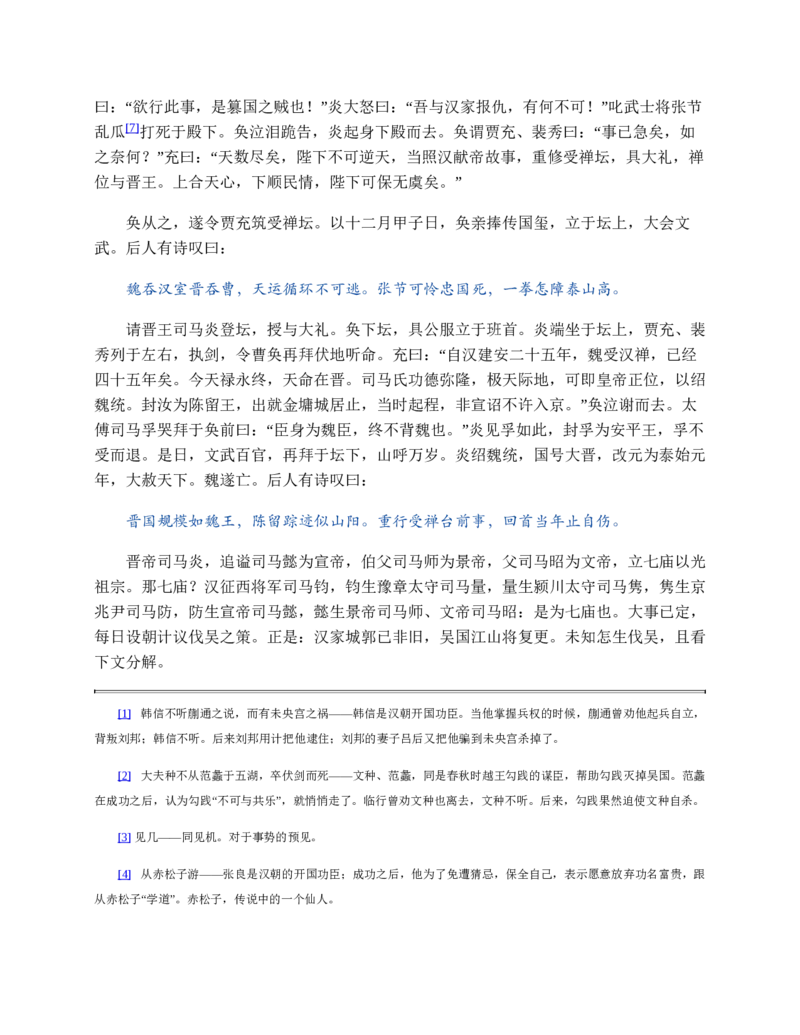 曰：“欲行此事，是篡国之贼也！”炎大怒曰：“吾与汉家报仇，有何不可！”叱武士将张节乱瓜$^{[7]}$打死于殿下。奂泣泪跪告，炎起身下殿而去。奂谓贾充、裴秀曰：“事已急矣，如之奈何？”充曰：“天数尽矣，陛下不可逆天，当照汉献帝故事，重修受禅坛，具大礼，禅位与晋王。上合天心，下顺民情，陛下可保无虞矣。”

奂从之，遂令贾充筑受禅坛。以十二月甲子日，奂亲捧传国玺，立于坛上，大会文武。后人有诗叹曰：

魏吞汉室晋吞曹，天运循环不可逃。张节可怜忠国死，一拳怎障泰山高。

请晋王司马炎登坛，授与大礼。奂下坛，具公服立于班首。炎端坐于坛上，贾充、裴秀列于左右，执剑，令曹奂再拜伏地听命。充曰：“自汉建安二十五年，魏受汉禅，已经四十五年矣。今天禄永终，天命在晋。司马氏功德弥隆，极天际地，可即皇帝正位，以绍魏统。封汝为陈留王，出就金墉城居止，当时起程，非宣诏不许入京。”奂泣谢而去。太傅司马孚哭拜于奂前曰：“臣身为魏臣，终不背魏也。”炎见孚如此，封孚为安平王，孚不受而退。是日，文武百官，再拜于坛下，山呼万岁。炎绍魏统，国号大晋，改元为泰始元年，大赦天下。魏遂亡。后人有诗叹曰：

晋国规模如魏王，陈留踪迹似山阳。重行受禅台前事，回首当年止自伤。

晋帝司马炎，追谥司马懿为宣帝，伯父司马师为景帝，父司马昭为文帝，立七庙以光祖宗。那七庙？汉征西将军司马钧，钧生豫章太守司马量，量生颍川太守司马隽，隽生京兆尹司马防，防生宣帝司马懿，懿生景帝司马师、文帝司马昭：是为七庙也。大事已定，每日设朝计议伐吴之策。正是：汉家城郭已非旧，吴国江山将复更。未知怎生伐吴，且看下文分解。

[1] 韩信不听蒯通之说，而有未央宫之祸——韩信是汉朝开国功臣。当他掌握兵权的时候，蒯通曾劝他起兵自立，背叛刘邦；韩信不听。后来刘邦用计把他逮住；刘邦的妻子吕后又把他骗到未央宫杀掉了。

[2] 大夫种不从范蠡于五湖，卒伏剑而死——文种、范蠡，同是春秋时越王勾践的谋臣，帮助勾践灭掉吴国。范蠡在成功之后，认为勾践“不可与共乐”，就悄悄走了。临行曾劝文种也离去，文种不听。后来，勾践果然迫使文种自杀。

[3] 见几——同见机。对于事势的预见。

[4] 从赤松子游——张良是汉朝的开国功臣；成功之后，他为了免遭猜忌，保全自己，表示愿意放弃功名富贵，跟从赤松子“学道”。赤松子，传说中的一个仙人。